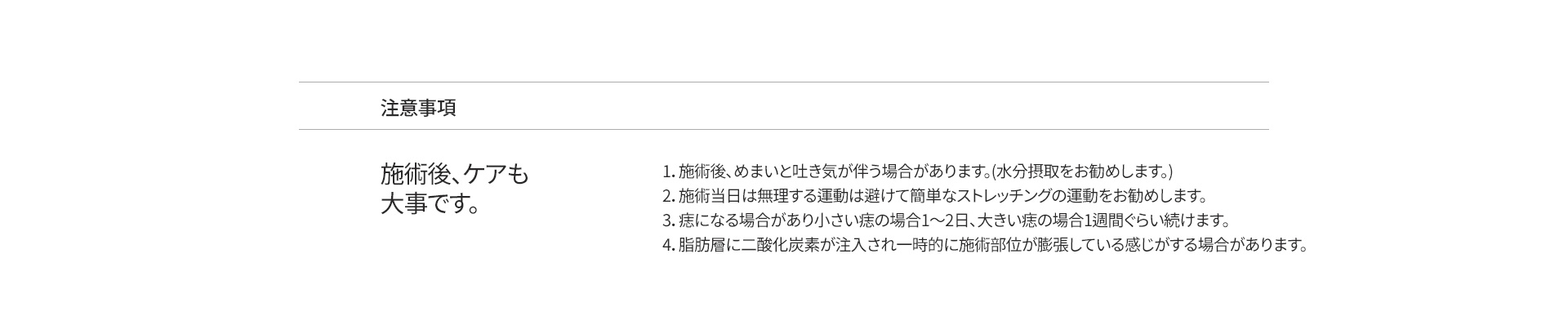 注意事項

施術後、ケアも
大事です。

1.施術後、めまいと吐き気が伴う場合があります。(水分摂取をお勧めします。)
2.施術当日は無理する運動は避けて簡単なストレッチングの運動をお勧めします。
3.痣になる場合があり小さい痣の場合1～2日、大きい痣の場合1週間ぐらい続けます。
4.脂肪層に二酸化炭素が注入され一時的に施術部位が膨張している感じがする場合があります。